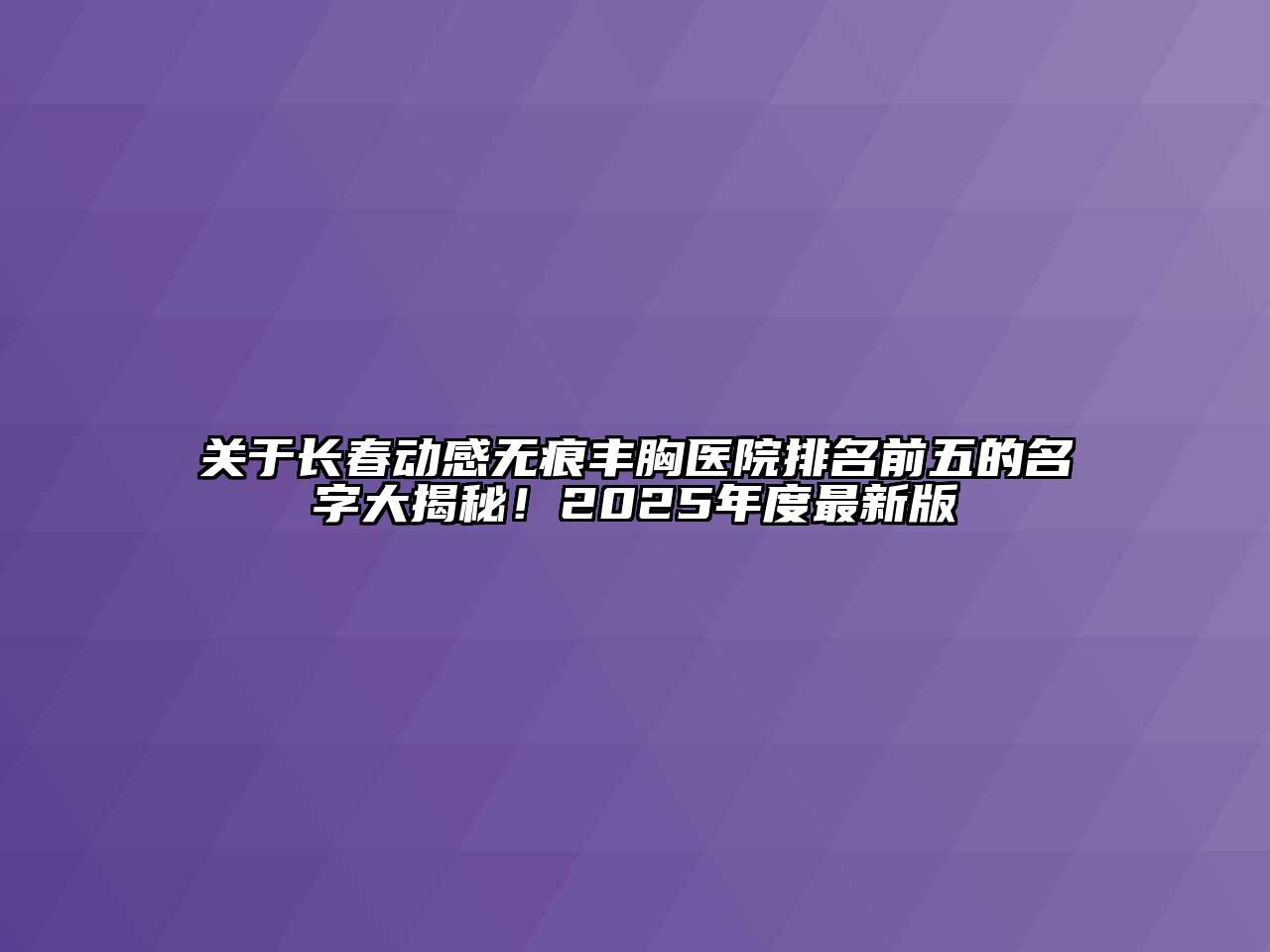 关于长春动感无痕丰胸医院排名前五的名字大揭秘！2025年度最新版